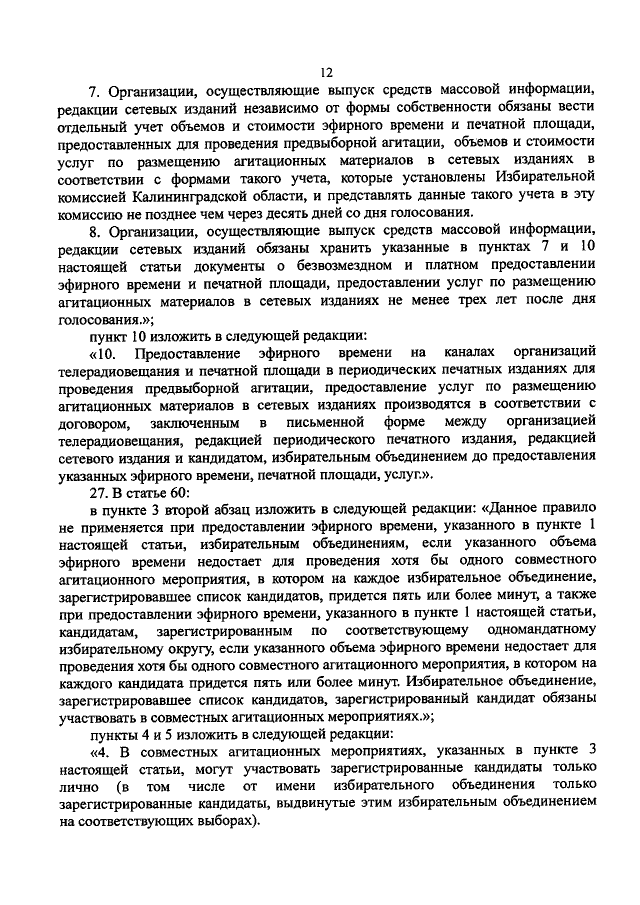 12

7. Организации, осуществляющие выпуск средств массовой информации, редакции сетевых изданий независимо от формы собственности обязаны вести отдельный учет объемов и стоимости эфирного времени и печатной площади, предоставленных для проведения предвыборной агитации, объемов и стоимости услуг по размещению агитационных материалов в сетевых изданиях в соответствии с формами такого учета, которые установлены Избирательной комиссией Калининградской области, и представлять данные такого учета в эту комиссию не позднее чем через десять дней со дня голосования.

8. Организации, осуществляющие выпуск средств массовой информации, редакции сетевых изданий обязаны хранить указанные в пунктах 7 и 10 настоящей статьи документы о безвозмездном и платном предоставлении эфирного времени и печатной площади, предоставлении услуг по размещению агитационных материалов в сетевых изданиях не менее трех лет после дня голосования.»;

пункт 10 изложить в следующей редакции:

«10. Предоставление эфирного времени на каналах организаций телерадиовещания и печатной площади в периодических печатных изданиях для проведения предвыборной агитации, предоставление услуг по размещению агитационных материалов в сетевых изданиях производятся в соответствии с договором, заключенным в письменной форме между организацией телерадиовещания, редакцией периодического печатного издания, редакцией сетевого издания и кандидатом, избирательным объединением до предоставления указанных эфирного времени, печатной площади, услуг.».

27. В статье 60:

в пункте 3 второй абзац изложить в следующей редакции: «Данное правило не применяется при предоставлении эфирного времени, указанного в пункте 1 настоящей статьи, избирательным объединениям, если указанного объема эфирного времени недостает для проведения хотя бы одного совместного агитационного мероприятия, в котором на каждое избирательное объединение, зарегистрировавшее список кандидатов, придется пять или более минут, а также при предоставлении эфирного времени, указанного в пункте 1 настоящей статьи, кандидатам, зарегистрированным по соответствующему одномандатному избирательному округу, если указанного объема эфирного времени недостает для проведения хотя бы одного совместного агитационного мероприятия, в котором на каждого кандидата придется пять или более минут. Избирательное объединение, зарегистрировавшее список кандидатов, зарегистрированный кандидат обязаны участвовать в совместных агитационных мероприятиях.»;

пункты 4 и 5 изложить в следующей редакции:

«4. В совместных агитационных мероприятиях, указанных в пункте 3 настоящей статьи, могут участвовать зарегистрированные кандидаты только лично (в том числе от имени избирательного объединения только зарегистрированные кандидаты, выдвинутые этим избирательным объединением на соответствующих выборах).